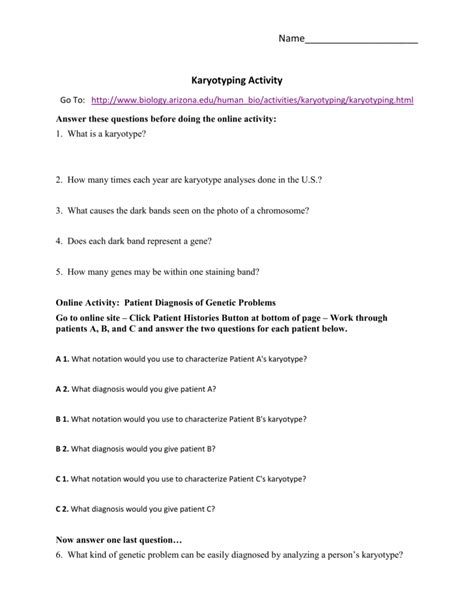 Name______________________

Karyotyping Activity

Go To: http://www.biology.arizona.edu/human_bio/activities/karyotyping/karyotyping.html

Answer these questions before doing the online activity:

1. What is a karyotype?

2. How many times each year are karyotype analyses done in the U.S.?

3. What causes the dark bands seen on the photo of a chromosome?

4. Does each dark band represent a gene?

5. How many genes may be within one staining band?

Online Activity: Patient Diagnosis of Genetic Problems

Go to online site – Click Patient Histories Button at bottom of page – Work through patients A, B, and C and answer the two questions for each patient below.

A 1. What notation would you use to characterize Patient A's karyotype?

A 2. What diagnosis would you give patient A?

B 1. What notation would you use to characterize Patient B's karyotype?

B 2. What diagnosis would you give patient B?

C 1. What notation would you use to characterize Patient C's karyotype?

C 2. What diagnosis would you give patient C?

Now answer one last question…

6. What kind of genetic problem can be easily diagnosed by analyzing a person's karyotype?